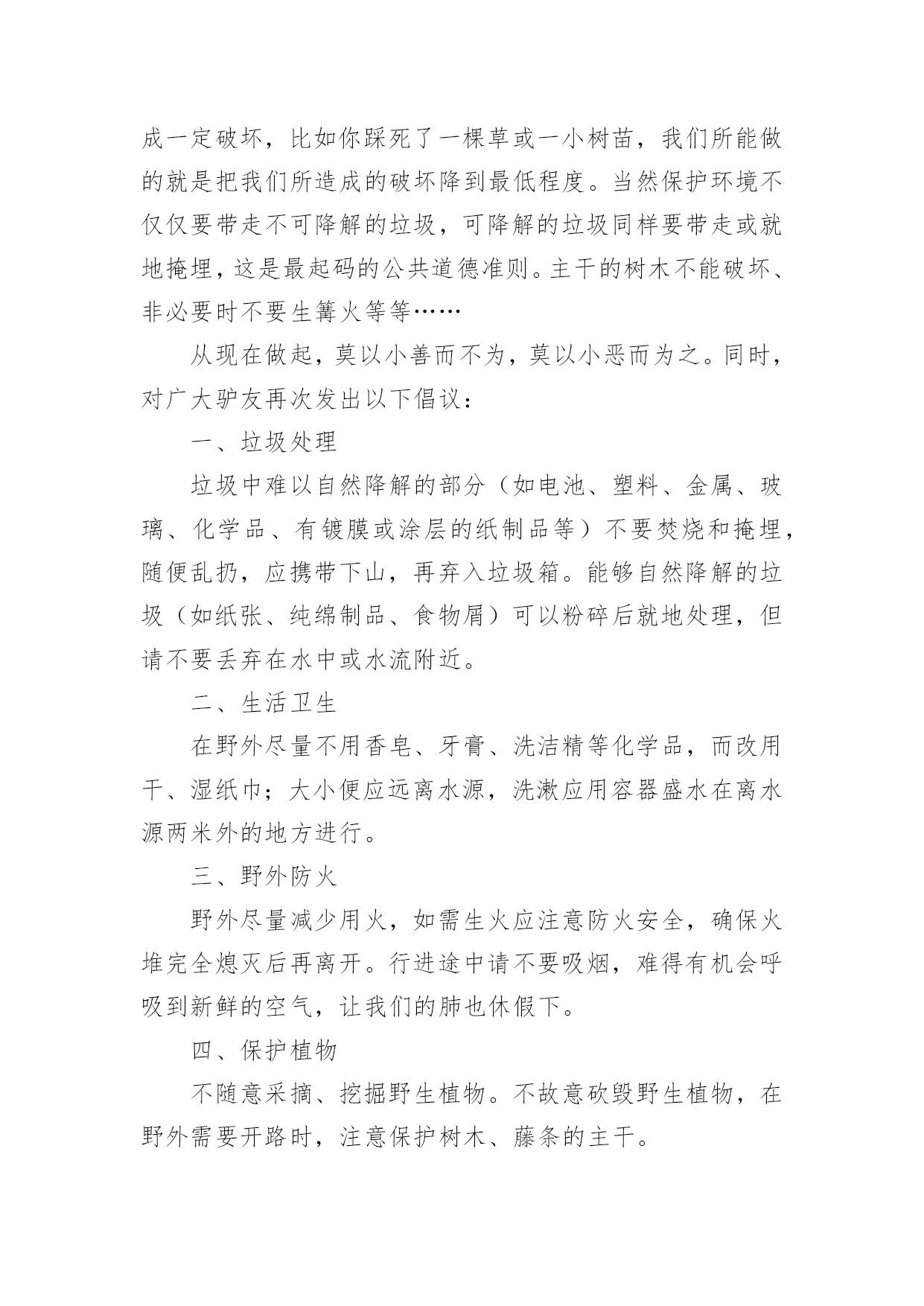 成一定破坏，比如你踩死了一棵草或一小树苗，我们所能做的就是把我们所造成的破坏降到最低程度。当然保护环境不仅仅要带走不可降解的垃圾，可降解的垃圾同样要带走或就地掩埋，这是最起码的公共道德准则。主干的树木不能破坏、非必要时不要生篝火等等……

从现在做起，莫以小善而不为，莫以小恶而为之。同时，对广大驴友再次发出以下倡议：

一、垃圾处理

垃圾中难以自然降解的部分（如电池、塑料、金属、玻璃、化学品、有镀膜或涂层的纸制品等）不要焚烧和掩埋，随便乱扔，应携带下山，再弃入垃圾箱。能够自然降解的垃圾（如纸张、纯绵制品、食物屑）可以粉碎后就地处理，但请不要丢弃在水中或水流附近。

二、生活卫生

在野外尽量不用香皂、牙膏、洗洁精等化学品，而改用干、湿纸巾；大小便应远离水源，洗漱应用容器盛水在离水源两米外的地方进行。

三、野外防火

野外尽量减少用火，如需生火应注意防火安全，确保火堆完全熄灭后再离开。行进途中请不要吸烟，难得有机会呼吸到新鲜的空气，让我们的肺也休假下。

四、保护植物

不随意采摘、挖掘野生植物。不故意砍毁野生植物，在野外需要开路时，注意保护树木、藤条的主干。